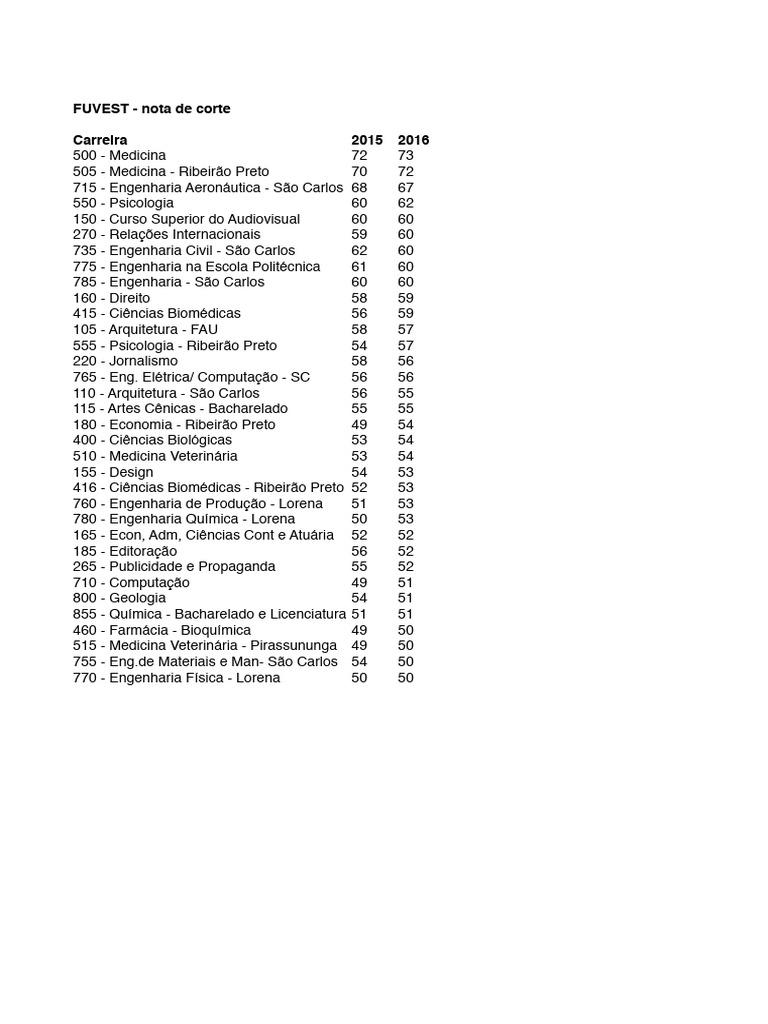 FUVEST - nota de corte

| Carreira | 2015 | 2016 |
|---|---|---|
| 500 - Medicina | 72 | 73 |
| 505 - Medicina - Ribeirão Preto | 70 | 72 |
| 715 - Engenharia Aeronáutica - São Carlos | 68 | 67 |
| 550 - Psicologia | 60 | 62 |
| 150 - Curso Superior do Audiovisual | 60 | 60 |
| 270 - Relações Internacionais | 59 | 60 |
| 735 - Engenharia Civil - São Carlos | 62 | 60 |
| 775 - Engenharia na Escola Politécnica | 61 | 60 |
| 785 - Engenharia - São Carlos | 60 | 60 |
| 160 - Direito | 58 | 59 |
| 415 - Ciências Biomédicas | 56 | 59 |
| 105 - Arquitetura - FAU | 58 | 57 |
| 555 - Psicologia - Ribeirão Preto | 54 | 57 |
| 220 - Jornalismo | 58 | 56 |
| 765 - Eng. Elétrica/ Computação - SC | 56 | 56 |
| 110 - Arquitetura - São Carlos | 56 | 55 |
| 115 - Artes Cênicas - Bacharelado | 55 | 55 |
| 180 - Economia - Ribeirão Preto | 49 | 54 |
| 400 - Ciências Biológicas | 53 | 54 |
| 510 - Medicina Veterinária | 53 | 54 |
| 155 - Design | 54 | 53 |
| 416 - Ciências Biomédicas - Ribeirão Preto | 52 | 53 |
| 760 - Engenharia de Produção - Lorena | 51 | 53 |
| 780 - Engenharia Química - Lorena | 50 | 53 |
| 165 - Econ, Adm, Ciências Cont e Atuária | 52 | 52 |
| 185 - Editoração | 56 | 52 |
| 265 - Publicidade e Propaganda | 55 | 52 |
| 710 - Computação | 49 | 51 |
| 800 - Geologia | 54 | 51 |
| 855 - Química - Bacharelado e Licenciatura | 51 | 51 |
| 460 - Farmácia - Bioquímica | 49 | 50 |
| 515 - Medicina Veterinária - Pirassununga | 49 | 50 |
| 755 - Eng.de Materiais e Man- São Carlos | 54 | 50 |
| 770 - Engenharia Física - Lorena | 50 | 50 |